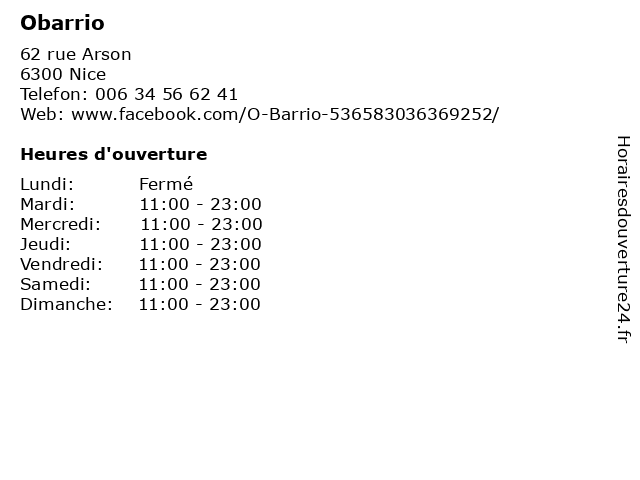 Obarrio

62 rue Arson
6300 Nice
Telefon: 006 34 56 62 41
Web: www.facebook.com/O-Barrio-536583036369252/

Heures d'ouverture

Lundi: Fermé
Mardi: 11:00 - 23:00
Mercredi: 11:00 - 23:00
Jeudi: 11:00 - 23:00
Vendredi: 11:00 - 23:00
Samedi: 11:00 - 23:00
Dimanche: 11:00 - 23:00

Horairesdouverture24.fr